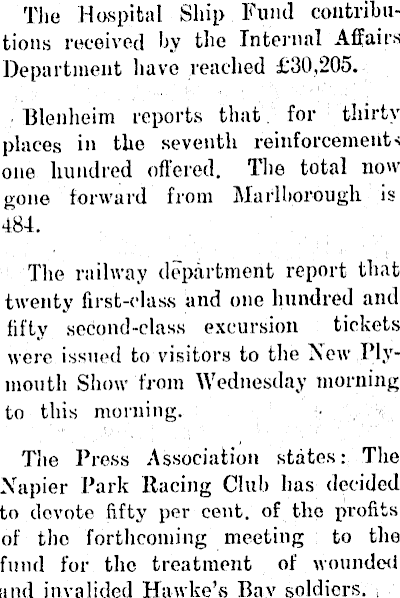 The Hospital Ship Fund contributions received by the Internal Affairs Department have reached £30,205.

Blenheim reports that for thirty places in the seventh reinforcements one hundred offered. The total now gone forward from Marlborough is 484.

The railway department report that twenty first-class and one hundred and fifty second-class excursion tickets were issued to visitors to the New Plymouth Show from Wednesday morning to this morning.

The Press Association states: The Napier Park Racing Club has decided to devote fifty per cent. of the profits of the forthcoming meeting to the fund for the treatment of wounded and invalided Hawke's Bay soldiers.